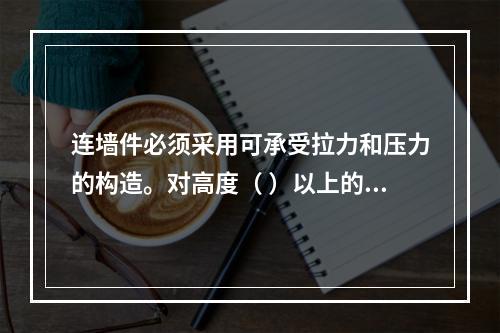 连墙件必须采用可承受拉力和压力的构造。对高度（）以上的...